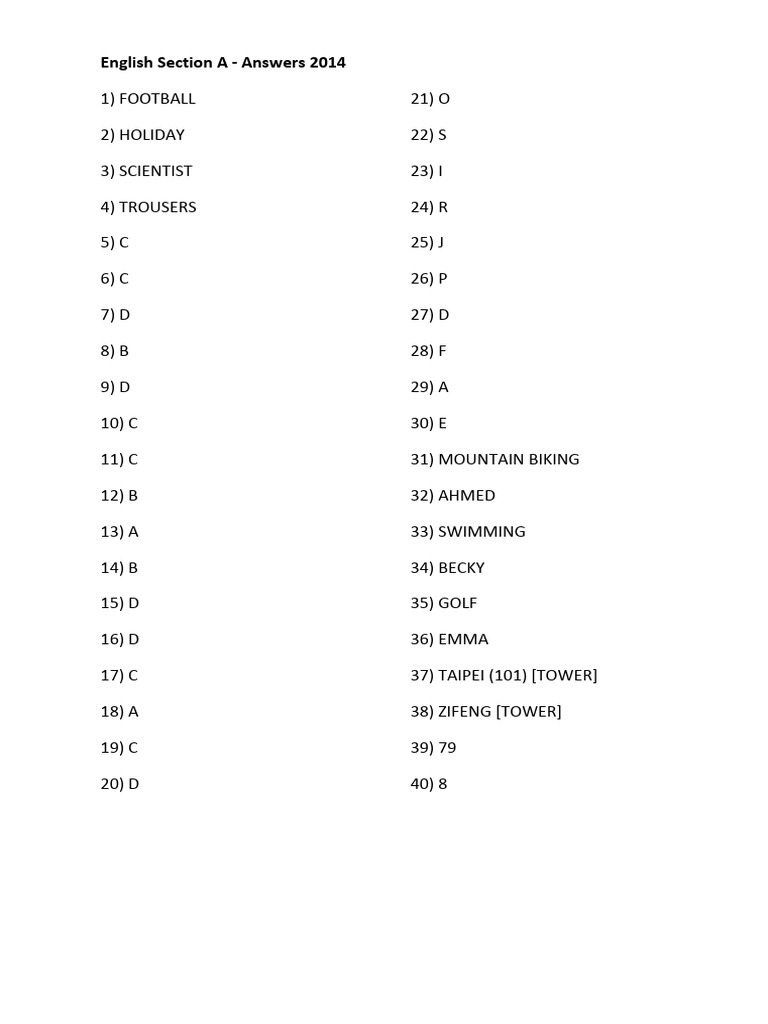 English Section A - Answers 2014

1) FOOTBALL

2) HOLIDAY

3) SCIENTIST

4) TROUSERS

5) C

6) C

7) D

8) B

9) D

10) C

11) C

12) B

13) A

14) B

15) D

16) D

17) C

18) A

19) C

20) D

21) O

22) S

23) I

24) R

25) J

26) P

27) D

28) F

29) A

30) E

31) MOUNTAIN BIKING

32) AHMED

33) SWIMMING

34) BECKY

35) GOLF

36) EMMA

37) TAIPEI (101) [TOWER]

38) ZIFENG [TOWER]

39) 79

40) 8